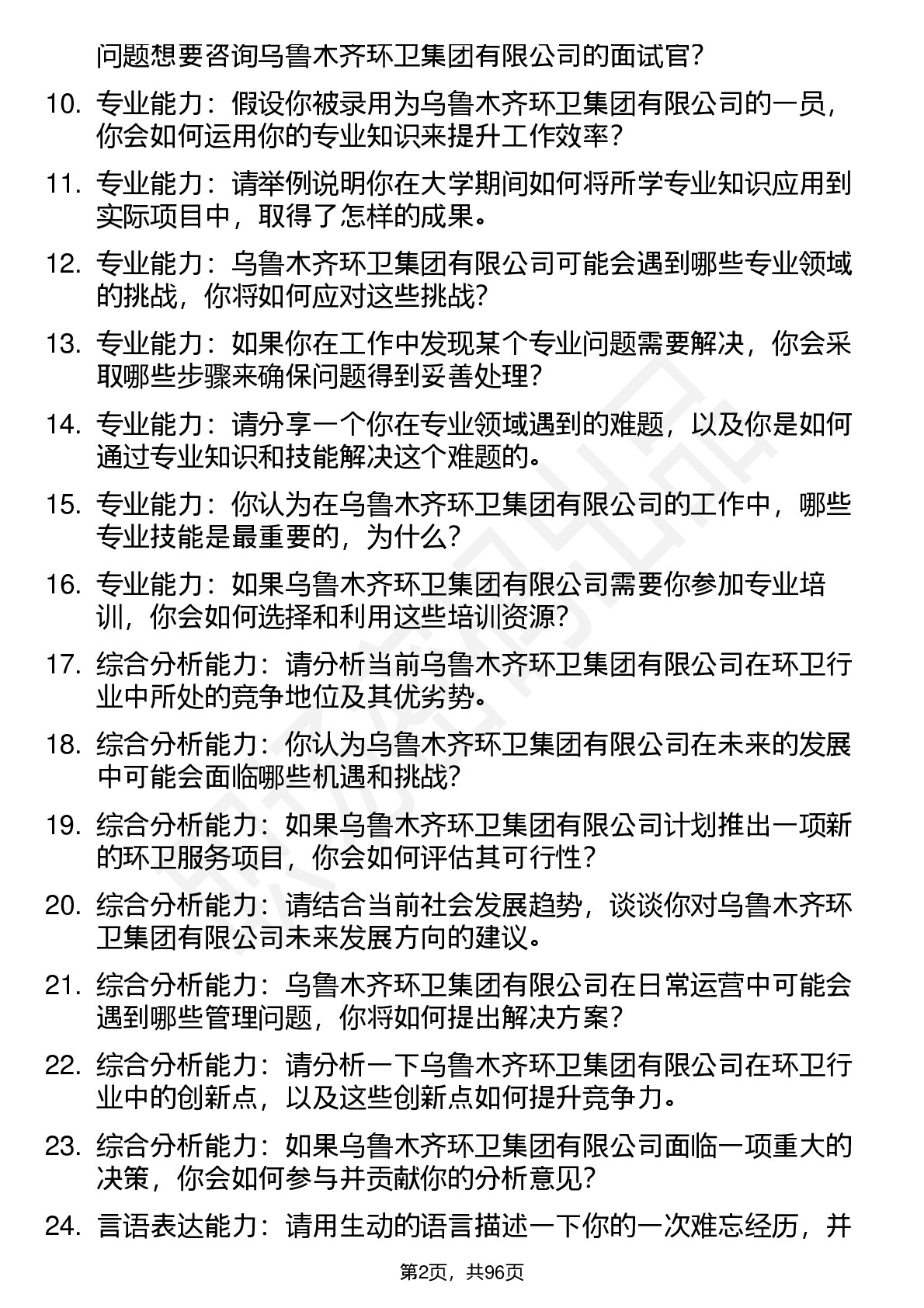 问题想要咨询乌鲁木齐环卫集团有限公司的面试官？

10. 专业能力：假设你被录用为乌鲁木齐环卫集团有限公司的一员，你会如何运用你的专业知识来提升工作效率？

11. 专业能力：请举例说明你在大学期间如何将所学专业知识应用到实际项目中，取得了怎样的成果。

12. 专业能力：乌鲁木齐环卫集团有限公司可能会遇到哪些专业领域的挑战，你将如何应对这些挑战？

13. 专业能力：如果你在工作中发现某个专业问题需要解决，你会采取哪些步骤来确保问题得到妥善处理？

14. 专业能力：请分享一个你在专业领域遇到的难题，以及你是如何通过专业知识和技能解决这个难题的。

15. 专业能力：你认为在乌鲁木齐环卫集团有限公司的工作中，哪些专业技能是最重要的，为什么？

16. 专业能力：如果乌鲁木齐环卫集团有限公司需要你参加专业培训，你会如何选择和利用这些培训资源？

17. 综合分析能力：请分析当前乌鲁木齐环卫集团有限公司在环卫行业中所处的竞争地位及其优劣势。

18. 综合分析能力：你认为乌鲁木齐环卫集团有限公司在未来的发展中可能会面临哪些机遇和挑战？

19. 综合分析能力：如果乌鲁木齐环卫集团有限公司计划推出一项新的环卫服务项目，你会如何评估其可行性？

20. 综合分析能力：请结合当前社会发展趋势，谈谈你对乌鲁木齐环卫集团有限公司未来发展方向的建议。

21. 综合分析能力：乌鲁木齐环卫集团有限公司在日常运营中可能会遇到哪些管理问题，你将如何提出解决方案？

22. 综合分析能力：请分析一下乌鲁木齐环卫集团有限公司在环卫行业中的创新点，以及这些创新点如何提升竞争力。

23. 综合分析能力：如果乌鲁木齐环卫集团有限公司面临一项重大的决策，你会如何参与并贡献你的分析意见？

24. 言语表达能力：请用生动的语言描述一下你的一次难忘经历，并

第2页，共96页